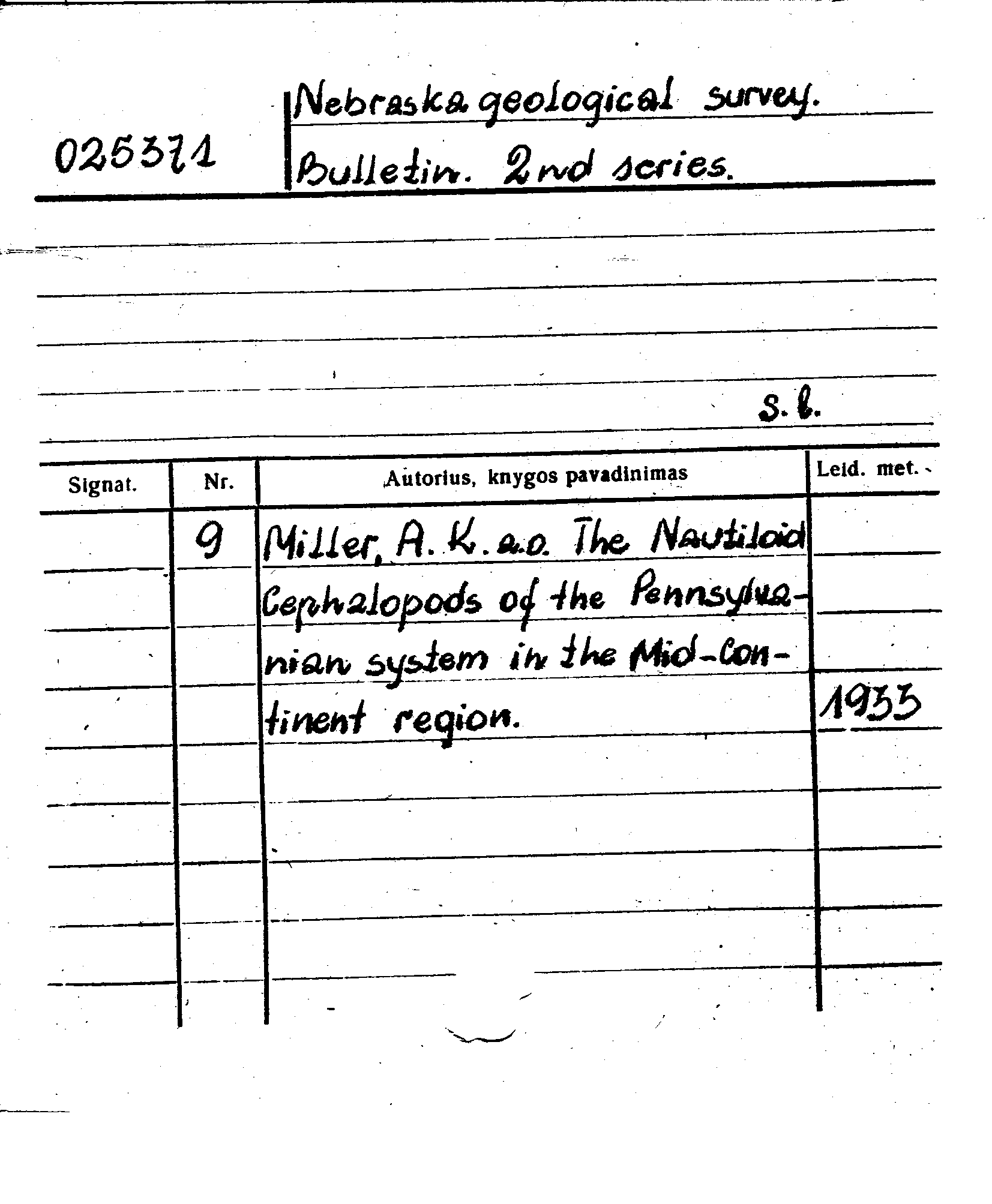 025371

Nebraska geological survey.
Bulletin. 2nd series.

s. l.

| Signat. | Nr. | Autorius, knygos pavadinimas | Leid. met. |
|---|---|---|---|
| | 9 | Miller, A. K. a.o. The Nautiloid Cephalopods of the Pennsylvanian system in the Mid-Continent region. | 1933 |